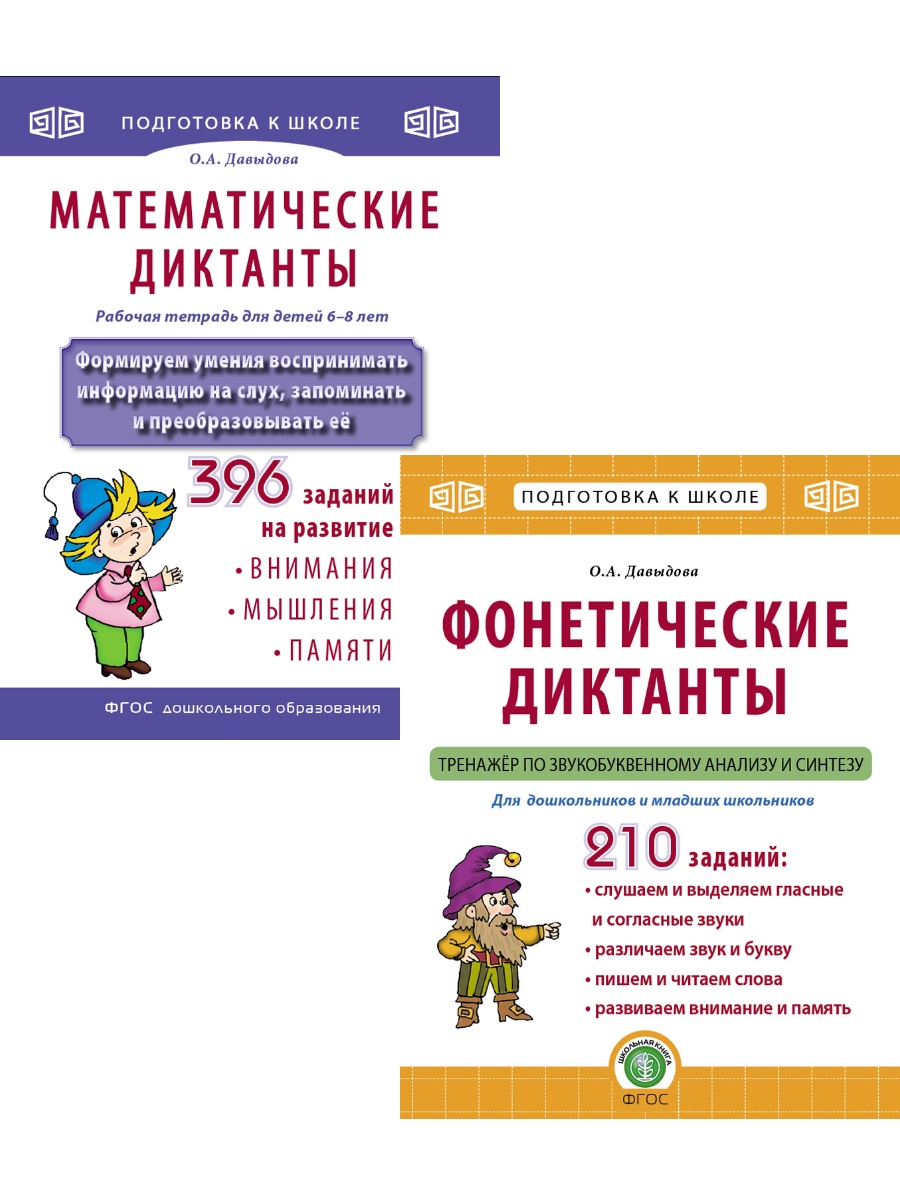 ПОДГОТОВКА К ШКОЛЕ

О.А. Давыдова

МАТЕМАТИЧЕСКИЕ ДИКТАНТЫ

Рабочая тетрадь для детей 6–8 лет

Формируем умения воспринимать информацию на слух, запоминать и преобразовывать её

396 заданий на развитие
• ВНИМАНИЯ
• МЫШЛЕНИЯ
• ПАМЯТИ

ФГОС дошкольного образования

ПОДГОТОВКА К ШКОЛЕ

О.А. Давыдова

ФОНЕТИЧЕСКИЕ ДИКТАНТЫ

ТРЕНАЖЁР ПО ЗВУКОБУКВЕННОМУ АНАЛИЗУ И СИНТЕЗУ

Для дошкольников и младших школьников

210 заданий:
• слушаем и выделяем гласные и согласные звуки
• различаем звук и букву
• пишем и читаем слова
• развиваем внимание и память

ШКОЛЬНАЯ КНИГА
ФГОС